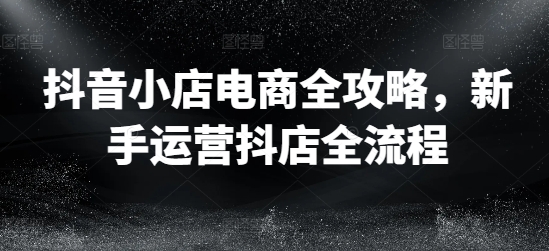 图怪兽 图怪兽 图怪兽

抖音小店电商全攻略，新手运营抖店全流程